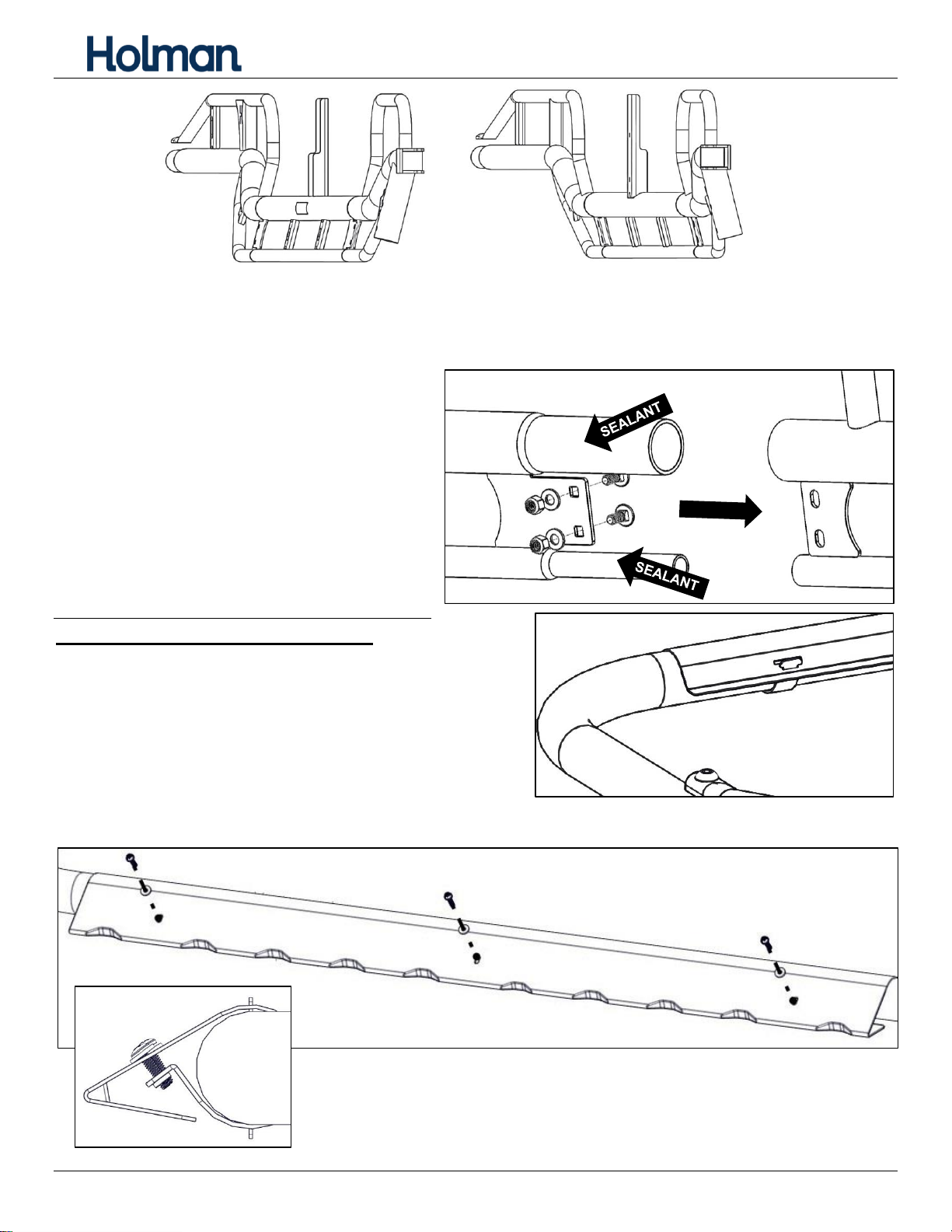 Holman

SEALANT

SEALANT